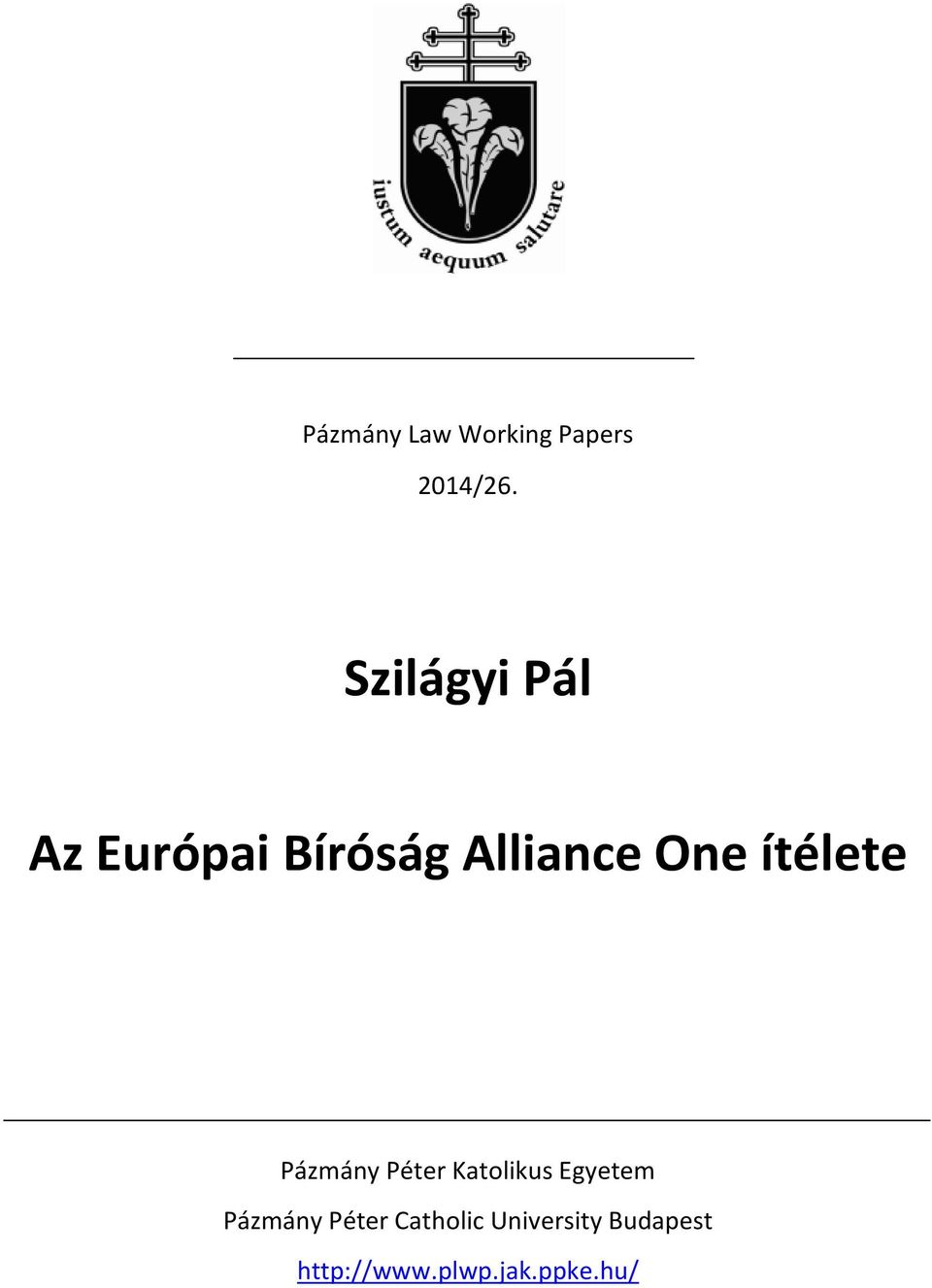 iustum aequum salutare

Pázmány Law Working Papers

2014/26.

Szilágyi Pál

Az Európai Bíróság Alliance One ítélete

Pázmány Péter Katolikus Egyetem

Pázmány Péter Catholic University Budapest

http://www.plwp.jak.ppke.hu/